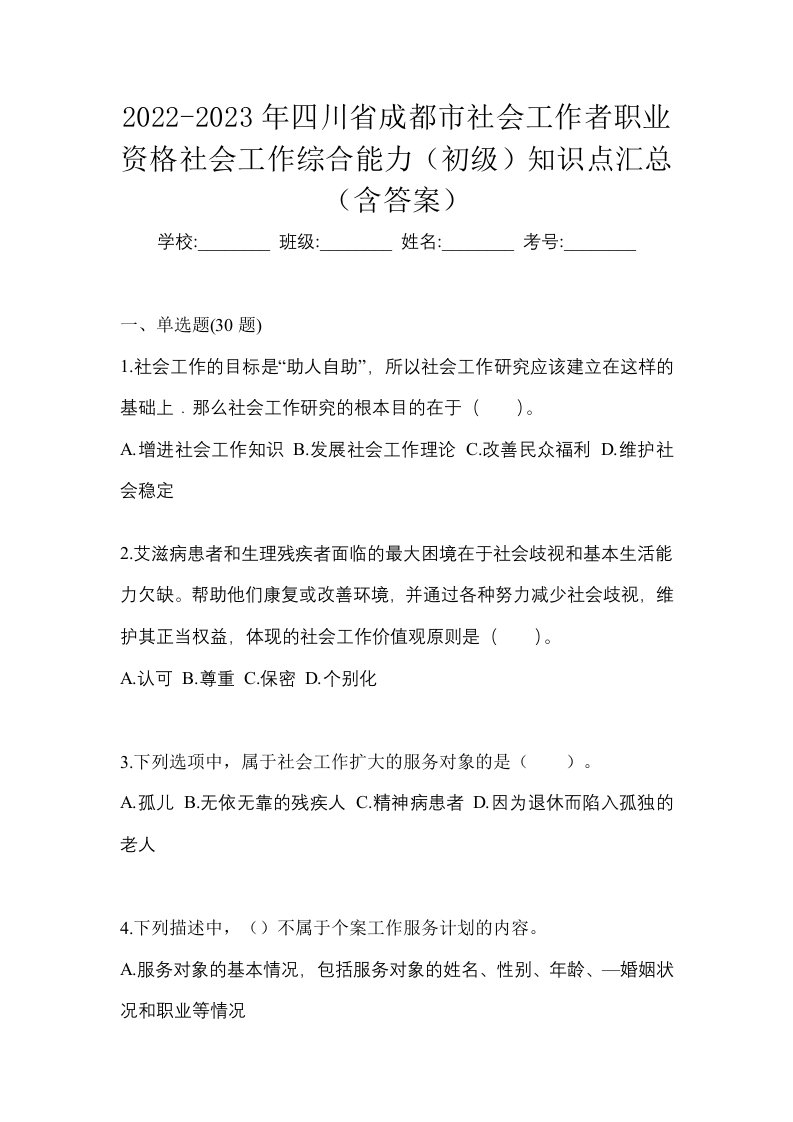 2022-2023年四川省成都市社会工作者职业资格社会工作综合能力（初级）知识点汇总（含答案）

学校:________ 班级:________ 姓名:________ 考号:________

一、单选题(30 题)

1.社会工作的目标是“助人自助”，所以社会工作研究应该建立在这样的基础上．那么社会工作研究的根本目的在于（　　）。

A.增进社会工作知识 B.发展社会工作理论 C.改善民众福利 D.维护社会稳定

2.艾滋病患者和生理残疾者面临的最大困境在于社会歧视和基本生活能力欠缺。帮助他们康复或改善环境，并通过各种努力减少社会歧视，维护其正当权益，体现的社会工作价值观原则是（　　）。

A.认可 B.尊重 C.保密 D.个别化

3.下列选项中，属于社会工作扩大的服务对象的是（　　）。

A.孤儿 B.无依无靠的残疾人 C.精神病患者 D.因为退休而陷入孤独的老人

4.下列描述中，（）不属于个案工作服务计划的内容。

A.服务对象的基本情况，包括服务对象的姓名、性别、年龄、—婚姻状况和职业等情况